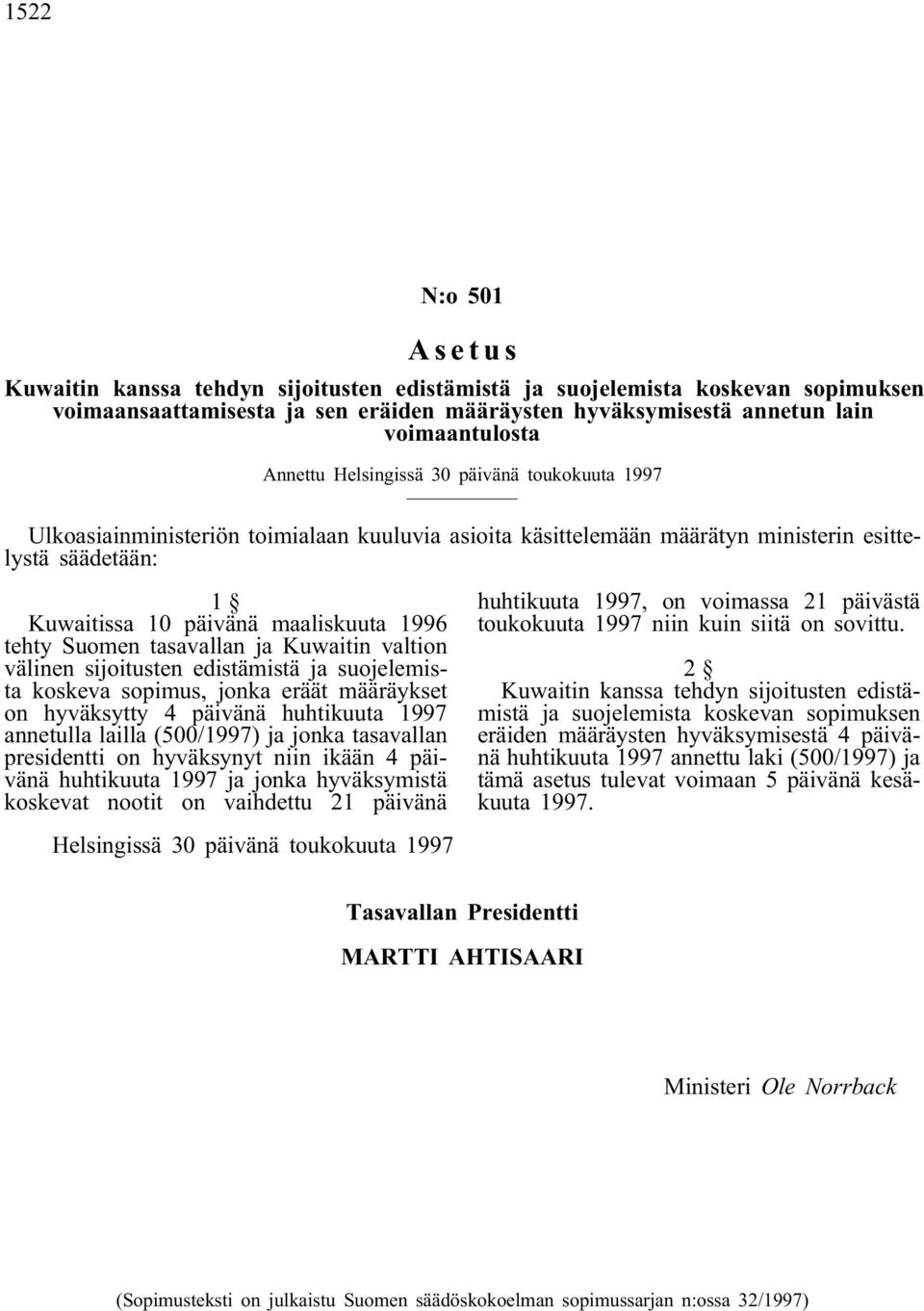 1522

N:o 501

Asetus

Kuwaitin kanssa tehdyn sijoitusten edistämistä ja suojelemista koskevan sopimuksen voimaansaattamisesta ja sen eräiden määräysten hyväksymisestä annetun lain voimaantulosta

Annettu Helsingissä 30 päivänä toukokuuta 1997

Ulkoasiainministeriön toimialaan kuuluvia asioita käsittelemään määrätyn ministerin esittelystä säädetään:

1 §

Kuwaitissa 10 päivänä maaliskuuta 1996 tehty Suomen tasavallan ja Kuwaitin valtion välinen sijoitusten edistämistä ja suojelemista koskeva sopimus, jonka eräät määräykset on hyväksytty 4 päivänä huhtikuuta 1997 annetulla lailla (500/1997) ja jonka tasavallan presidentti on hyväksynyt niin ikään 4 päivänä huhtikuuta 1997 ja jonka hyväksymistä koskevat nootit on vaihdettu 21 päivänä huhtikuuta 1997, on voimassa 21 päivästä toukokuuta 1997 niin kuin siitä on sovittu.

2 §

Kuwaitin kanssa tehdyn sijoitusten edistämistä ja suojelemista koskevan sopimuksen eräiden määräysten hyväksymisestä 4 päivänä huhtikuuta 1997 annettu laki (500/1997) ja tämä asetus tulevat voimaan 5 päivänä kesäkuuta 1997.

Helsingissä 30 päivänä toukokuuta 1997

Tasavallan Presidentti

MARTTI AHTISAARI

Ministeri Ole Norrback

(Sopimusteksti on julkaistu Suomen säädöskokoelman sopimussarjan n:ossa 32/1997)